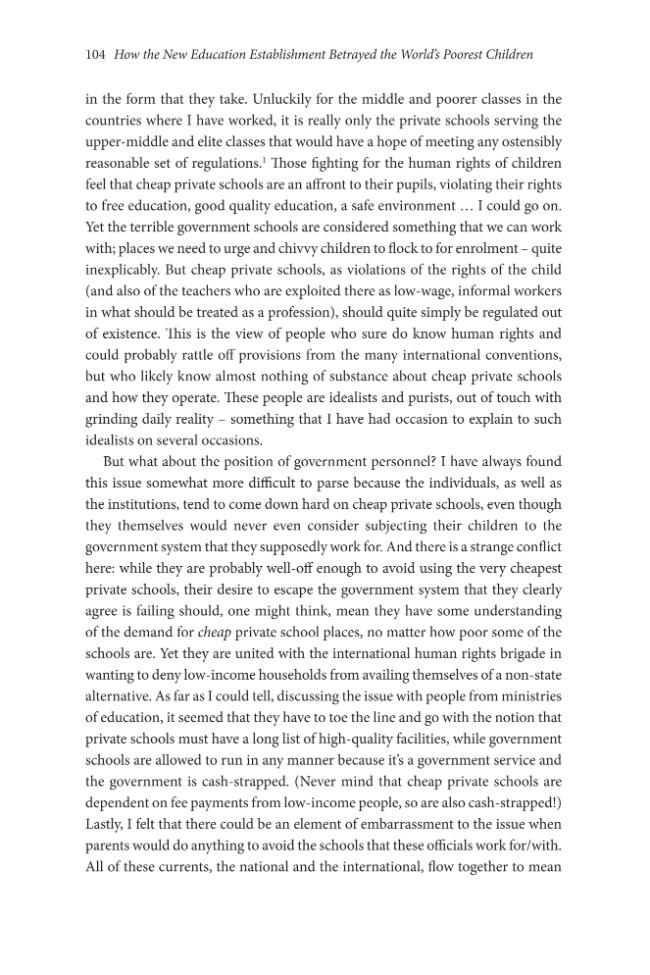 104 How the New Education Establishment Betrayed the World's Poorest Children

in the form that they take. Unluckily for the middle and poorer classes in the countries where I have worked, it is really only the private schools serving the upper-middle and elite classes that would have a hope of meeting any ostensibly reasonable set of regulations.$^{1}$ Those fighting for the human rights of children feel that cheap private schools are an affront to their pupils, violating their rights to free education, good quality education, a safe environment … I could go on. Yet the terrible government schools are considered something that we can work with; places we need to urge and chivvy children to flock to for enrolment – quite inexplicably. But cheap private schools, as violations of the rights of the child (and also of the teachers who are exploited there as low-wage, informal workers in what should be treated as a profession), should quite simply be regulated out of existence. This is the view of people who sure do know human rights and could probably rattle off provisions from the many international conventions, but who likely know almost nothing of substance about cheap private schools and how they operate. These people are idealists and purists, out of touch with grinding daily reality – something that I have had occasion to explain to such idealists on several occasions.

But what about the position of government personnel? I have always found this issue somewhat more difficult to parse because the individuals, as well as the institutions, tend to come down hard on cheap private schools, even though they themselves would never even consider subjecting their children to the government system that they supposedly work for. And there is a strange conflict here: while they are probably well-off enough to avoid using the very cheapest private schools, their desire to escape the government system that they clearly agree is failing should, one might think, mean they have some understanding of the demand for cheap private school places, no matter how poor some of the schools are. Yet they are united with the international human rights brigade in wanting to deny low-income households from availing themselves of a non-state alternative. As far as I could tell, discussing the issue with people from ministries of education, it seemed that they have to toe the line and go with the notion that private schools must have a long list of high-quality facilities, while government schools are allowed to run in any manner because it's a government service and the government is cash-strapped. (Never mind that cheap private schools are dependent on fee payments from low-income people, so are also cash-strapped!) Lastly, I felt that there could be an element of embarrassment to the issue when parents would do anything to avoid the schools that these officials work for/with. All of these currents, the national and the international, flow together to mean